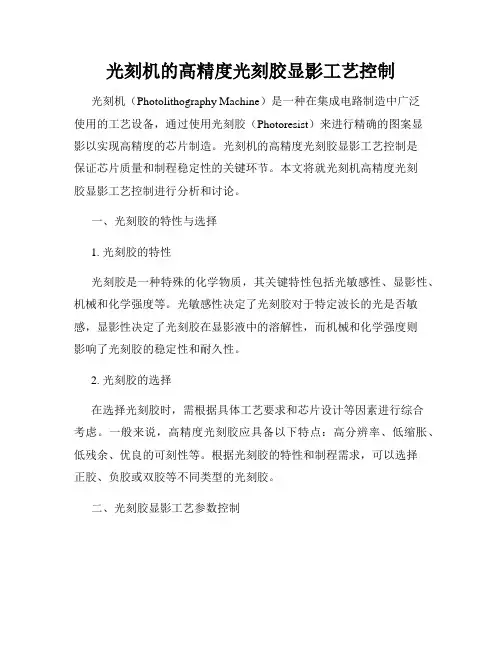 光刻机的高精度光刻胶显影工艺控制

光刻机（Photolithography Machine）是一种在集成电路制造中广泛使用的工艺设备，通过使用光刻胶（Photoresist）来进行精确的图案显影以实现高精度的芯片制造。光刻机的高精度光刻胶显影工艺控制是保证芯片质量和制程稳定性的关键环节。本文将就光刻机高精度光刻胶显影工艺控制进行分析和讨论。

一、光刻胶的特性与选择

1. 光刻胶的特性

光刻胶是一种特殊的化学物质，其关键特性包括光敏感性、显影性、机械和化学强度等。光敏感性决定了光刻胶对于特定波长的光是否敏感，显影性决定了光刻胶在显影液中的溶解性，而机械和化学强度则影响了光刻胶的稳定性和耐久性。

2. 光刻胶的选择

在选择光刻胶时，需根据具体工艺要求和芯片设计等因素进行综合考虑。一般来说，高精度光刻胶应具备以下特点：高分辨率、低缩胀、低残余、优良的可刻性等。根据光刻胶的特性和制程需求，可以选择正胶、负胶或双胶等不同类型的光刻胶。

二、光刻胶显影工艺参数控制